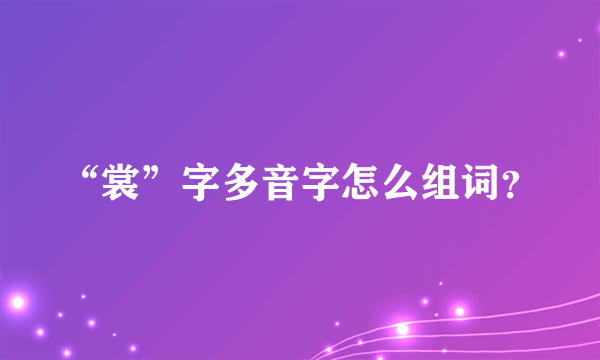 “裳”字多音字怎么组词?